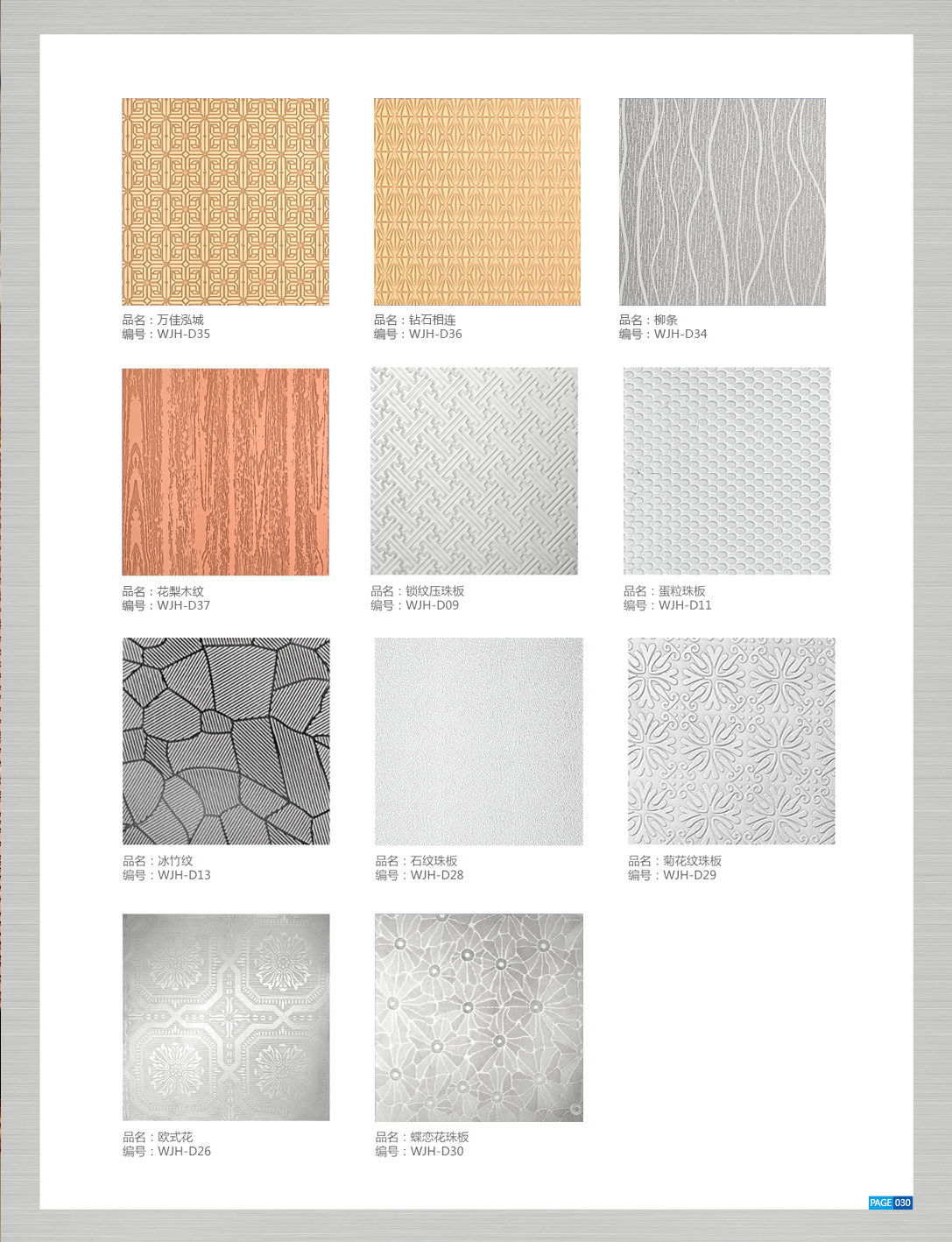 品名：万佳泓城
编号：WJH-D35

品名：钻石相连
编号：WJH-D36

品名：柳条
编号：WJH-D34

品名：花梨木纹
编号：WJH-D37

品名：锁纹压珠板
编号：WJH-D09

品名：蛋粒珠板
编号：WJH-D11

品名：冰竹纹
编号：WJH-D13

品名：石纹珠板
编号：WJH-D28

品名：菊花纹珠板
编号：WJH-D29

品名：欧式花
编号：WJH-D26

品名：蝶恋花珠板
编号：WJH-D30

PAGE 030